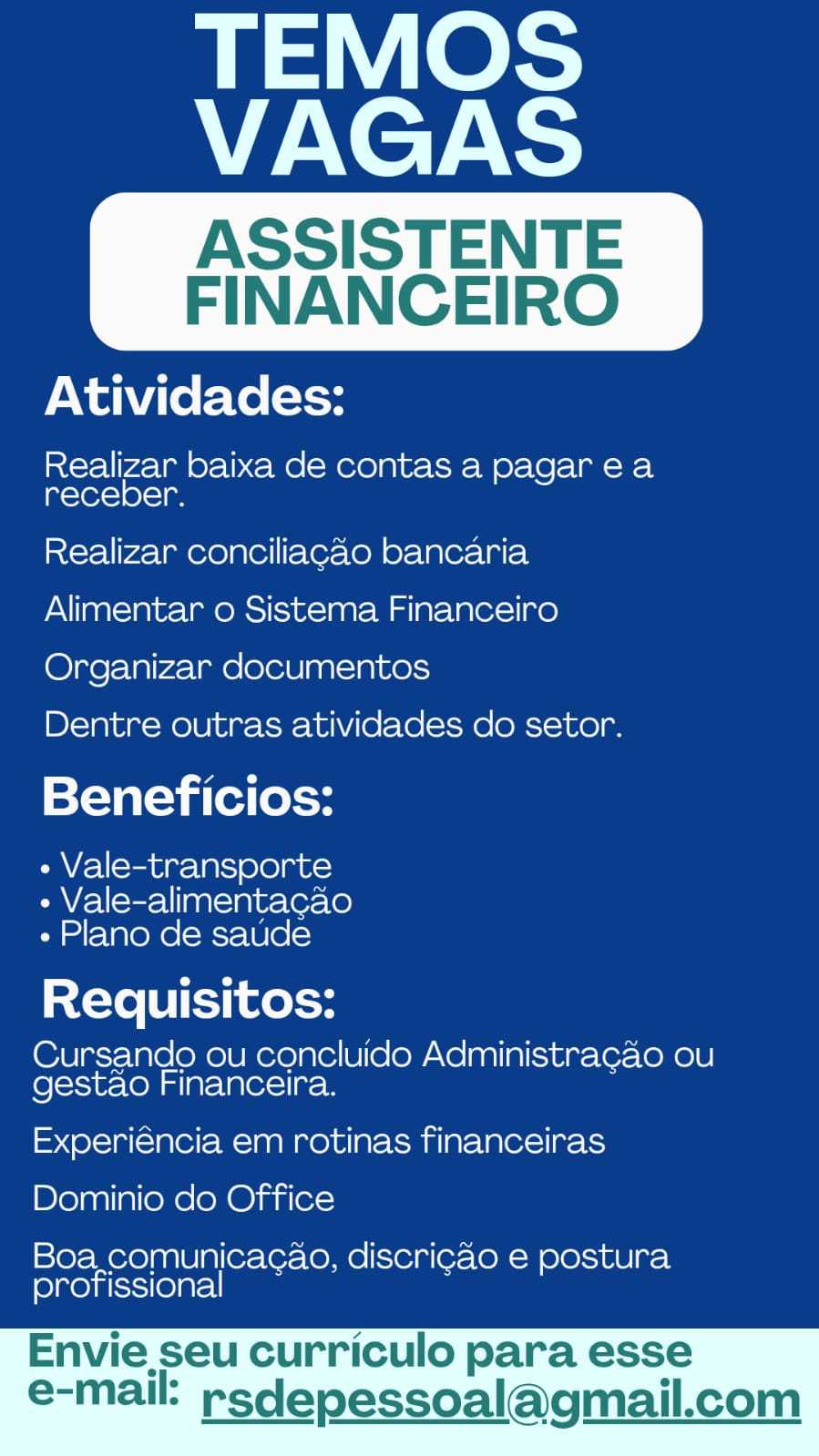 TEMOS VAGAS

ASSISTENTE FINANCEIRO

Atividades:

Realizar baixa de contas a pagar e a receber.

Realizar conciliação bancária

Alimentar o Sistema Financeiro

Organizar documentos

Dentre outras atividades do setor.

Benefícios:

• Vale-transporte
• Vale-alimentação
• Plano de saúde

Requisitos:

Cursando ou concluído Administração ou gestão Financeira.

Experiência em rotinas financeiras

Dominio do Office

Boa comunicação, discrição e postura profissional

Envie seu currículo para esse e-mail: rsdepessoal@gmail.com